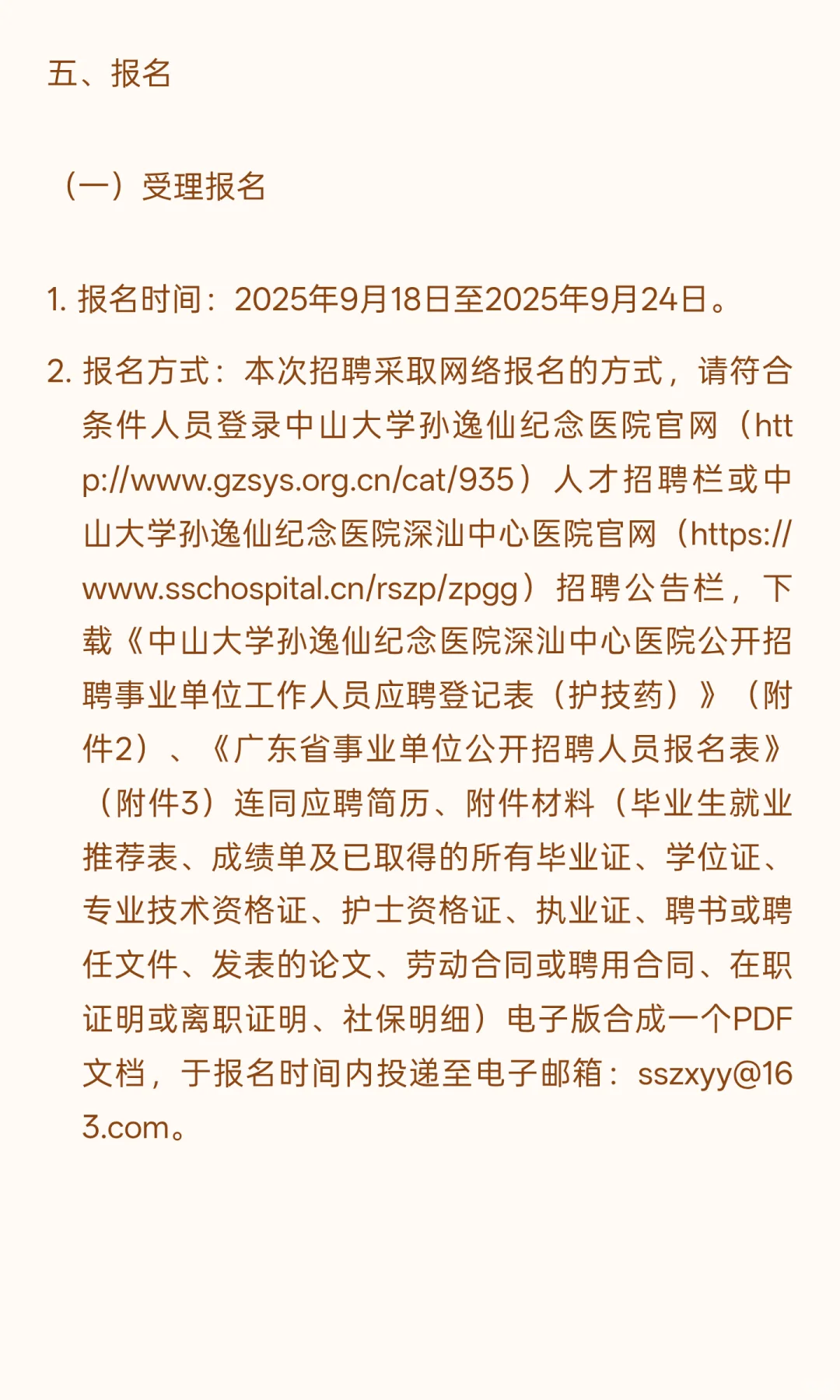 五、报名

（一）受理报名

1. 报名时间：2025年9月18日至2025年9月24日。

2. 报名方式：本次招聘采取网络报名的方式，请符合条件人员登录中山大学孙逸仙纪念医院官网（http://www.gzsys.org.cn/cat/935）人才招聘栏或中山大学孙逸仙纪念医院深汕中心医院官网（https://www.sschospital.cn/rszp/zpgg）招聘公告栏，下载《中山大学孙逸仙纪念医院深汕中心医院公开招聘事业单位工作人员应聘登记表（护技药）》（附件2）、《广东省事业单位公开招聘人员报名表》（附件3）连同应聘简历、附件材料（毕业生就业推荐表、成绩单及已取得的所有毕业证、学位证、专业技术资格证、护士资格证、执业证、聘书或聘任文件、发表的论文、劳动合同或聘用合同、在职证明或离职证明、社保明细）电子版合成一个PDF文档，于报名时间内投递至电子邮箱：sszxyy@163.com。